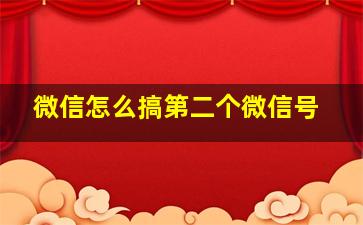 微信怎么搞第二个微信号